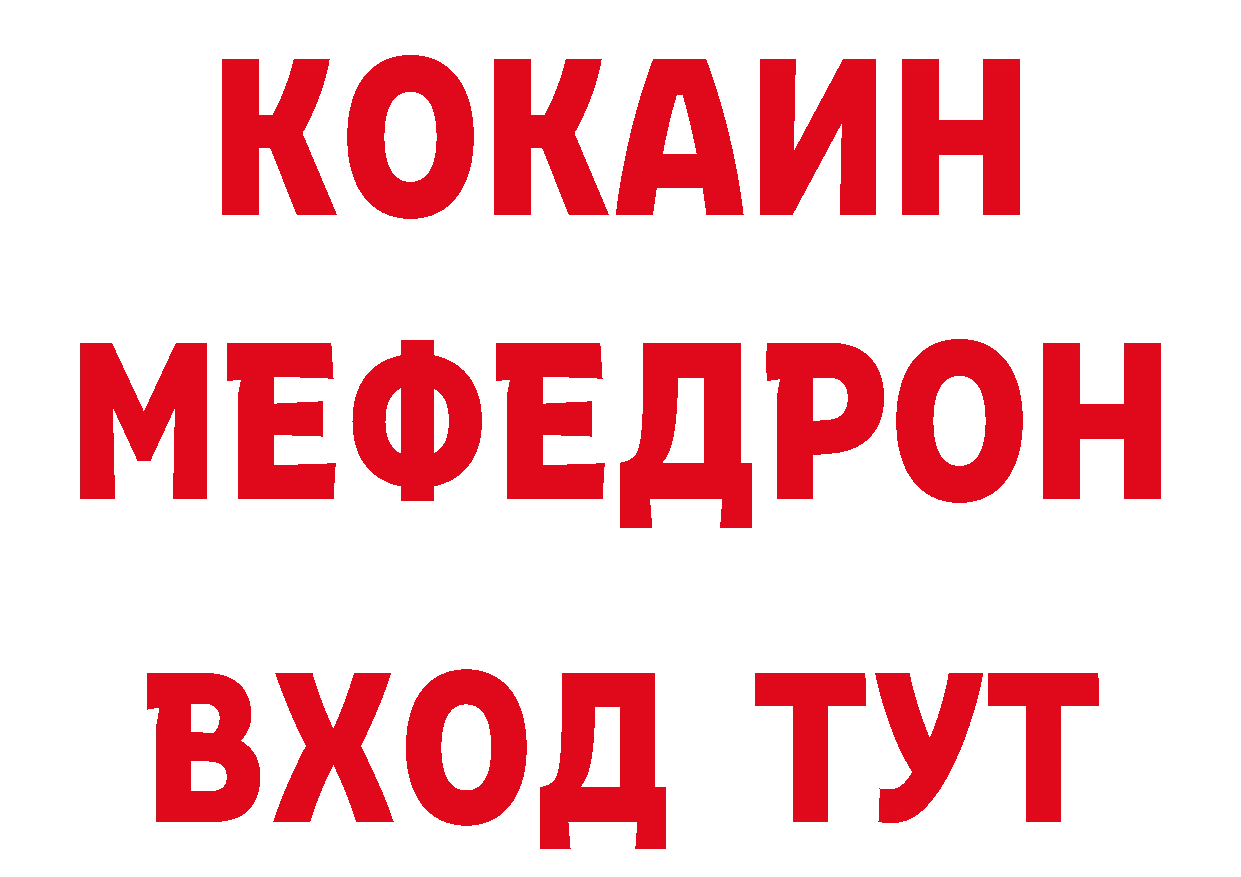 КОКАИН
МЕФЕДРОН
ВХОД ТУТ